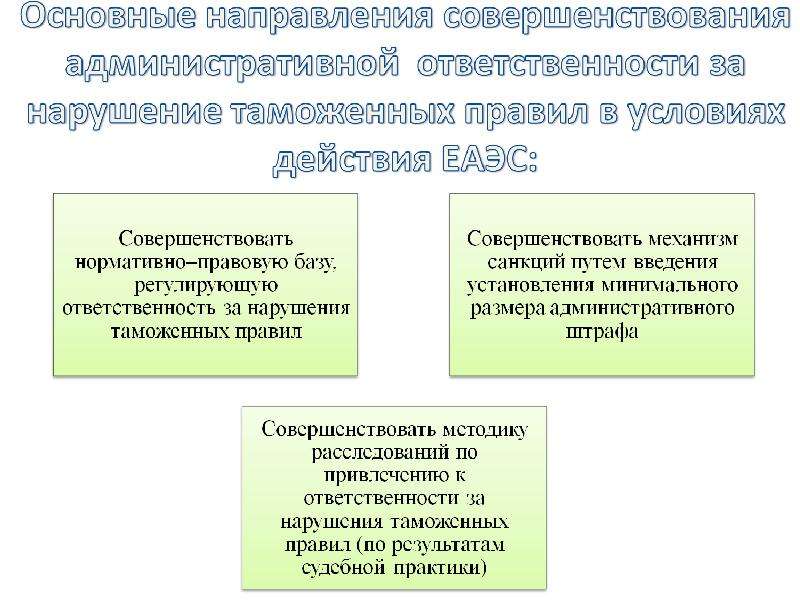 Основные направления совершенствования административной ответственности за нарушение таможенных правил в условиях действия ЕАЭС:

Совершенствовать нормативно–правовую базу, регулирующую ответственность за нарушения таможенных правил

Совершенствовать механизм санкций путем введения установления минимального размера административного штрафа

Совершенствовать методику расследований по привлечению к ответственности за нарушения таможенных правил (по результатам судебной практики)